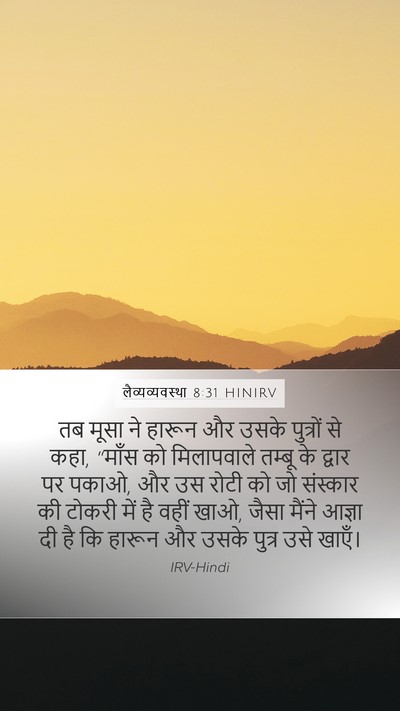 लैव्यव्यवस्था 8:31 HINIRV

तब मूसा ने हारून और उसके पुत्रों से कहा, "माँस को मिलापवाले तम्बू के द्वार पर पकाओ, और उस रोटी को जो संस्कार की टोकरी में है वहीं खाओ, जैसा मैंने आज्ञा दी है कि हारून और उसके पुत्र उसे खाएँ।

IRV-Hindi